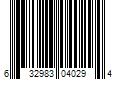 6 32983 04029 4